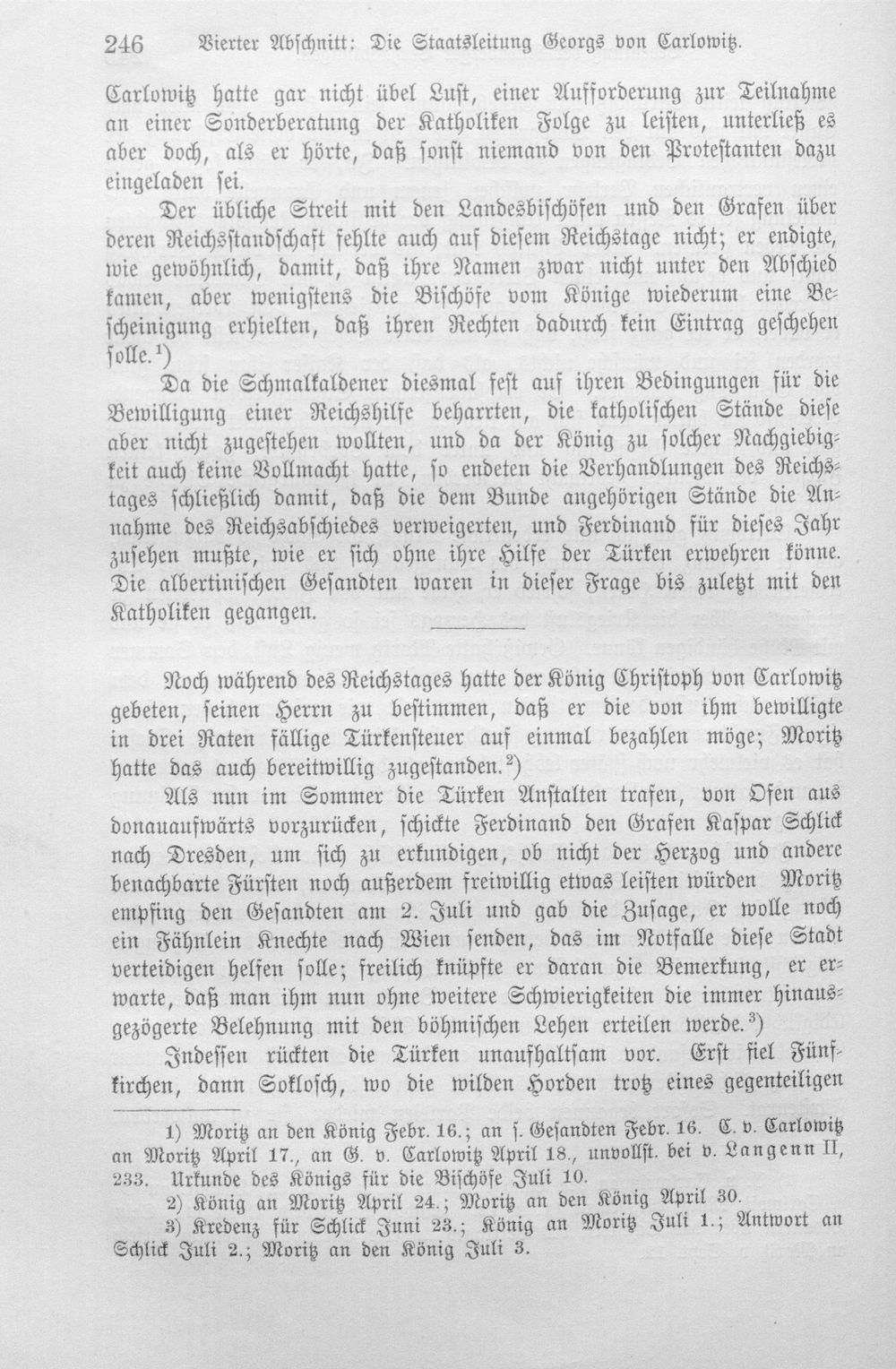 246 Vierter Abschnitt: Die Staatsleitung Georgs von Carlowitz.

Carlowitz hatte gar nicht übel Lust, einer Aufforderung zur Teilnahme an einer Sonderberatung der Katholiken Folge zu leisten, unterließ es aber doch, als er hörte, daß sonst niemand von den Protestanten dazu eingeladen sei.

Der übliche Streit mit den Landesbischöfen und den Grafen über deren Reichsstandschaft fehlte auch auf diesem Reichstage nicht; er endigte, wie gewöhnlich, damit, daß ihre Namen zwar nicht unter den Abschied kamen, aber wenigstens die Bischöfe vom Könige wiederum eine Bescheinigung erhielten, daß ihren Rechten dadurch kein Eintrag geschehen solle.$^{1}$)

Da die Schmalkaldener diesmal fest auf ihren Bedingungen für die Bewilligung einer Reichshilfe beharrten, die katholischen Stände diese aber nicht zugestehen wollten, und da der König zu solcher Nachgiebigkeit auch keine Vollmacht hatte, so endeten die Verhandlungen des Reichstages schließlich damit, daß die dem Bunde angehörigen Stände die Annahme des Reichsabschiedes verweigerten, und Ferdinand für dieses Jahr zusehen mußte, wie er sich ohne ihre Hilfe der Türken erwehren könne. Die albertinischen Gesandten waren in dieser Frage bis zuletzt mit den Katholiken gegangen.

Noch während des Reichstages hatte der König Christoph von Carlowitz gebeten, seinen Herrn zu bestimmen, daß er die von ihm bewilligte in drei Raten fällige Türkensteuer auf einmal bezahlen möge; Moritz hatte das auch bereitwillig zugestanden.$^{2}$)

Als nun im Sommer die Türken Anstalten trafen, von Ofen aus donauaufwärts vorzurücken, schickte Ferdinand den Grafen Kaspar Schlick nach Dresden, um sich zu erkundigen, ob nicht der Herzog und andere benachbarte Fürsten noch außerdem freiwillig etwas leisten würden Moritz empfing den Gesandten am 2. Juli und gab die Zusage, er wolle noch ein Fähnlein Knechte nach Wien senden, das im Notfalle diese Stadt verteidigen helfen solle; freilich knüpfte er daran die Bemerkung, er erwarte, daß man ihm nun ohne weitere Schwierigkeiten die immer hinausgezögerte Belehnung mit den böhmischen Lehen erteilen werde.$^{3}$)

Indessen rückten die Türken unaufhaltsam vor. Erst fiel Fünfkirchen, dann Soklosch, wo die wilden Horden trotz eines gegenteiligen

1) Moritz an den König Febr. 16.; an s. Gesandten Febr. 16. C. v. Carlowitz an Moritz April 17., an G. v. Carlowitz April 18., unvollst. bei v. Langenn II, 233. Urkunde des Königs für die Bischöfe Juli 10.

2) König an Moritz April 24.; Moritz an den König April 30.

3) Kredenz für Schlick Juni 23.; König an Moritz Juli 1.; Antwort an Schlick Juli 2.; Moritz an den König Juli 3.